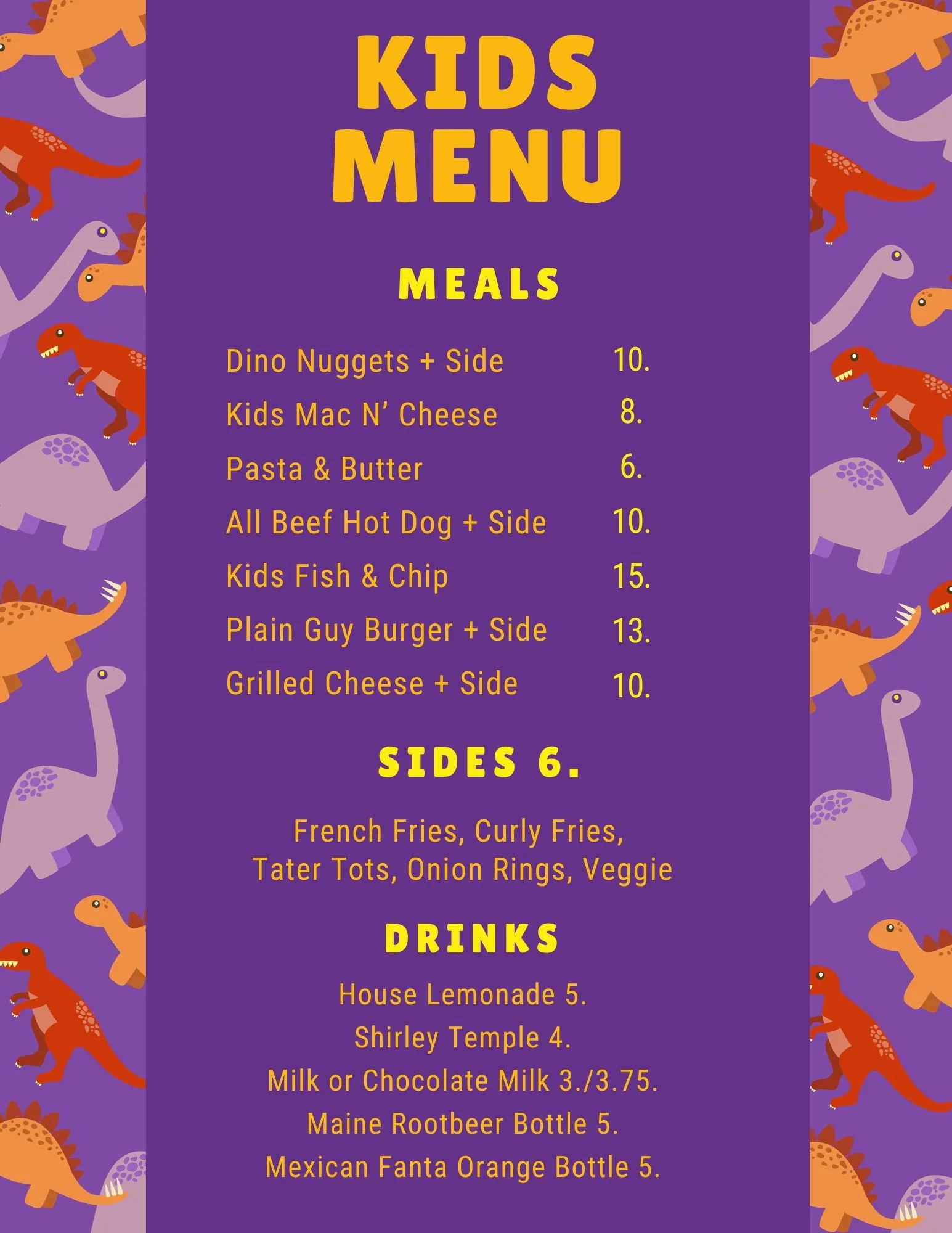 KIDS
MENU

MEALS

Dino Nuggets + Side 10.
Kids Mac N' Cheese 8.
Pasta & Butter 6.
All Beef Hot Dog + Side 10.
Kids Fish & Chip 15.
Plain Guy Burger + Side 13.
Grilled Cheese + Side 10.

SIDES 6.

French Fries, Curly Fries, Tater Tots, Onion Rings, Veggie

DRINKS

House Lemonade 5.
Shirley Temple 4.
Milk or Chocolate Milk 3./3.75.
Maine Rootbeer Bottle 5.
Mexican Fanta Orange Bottle 5.